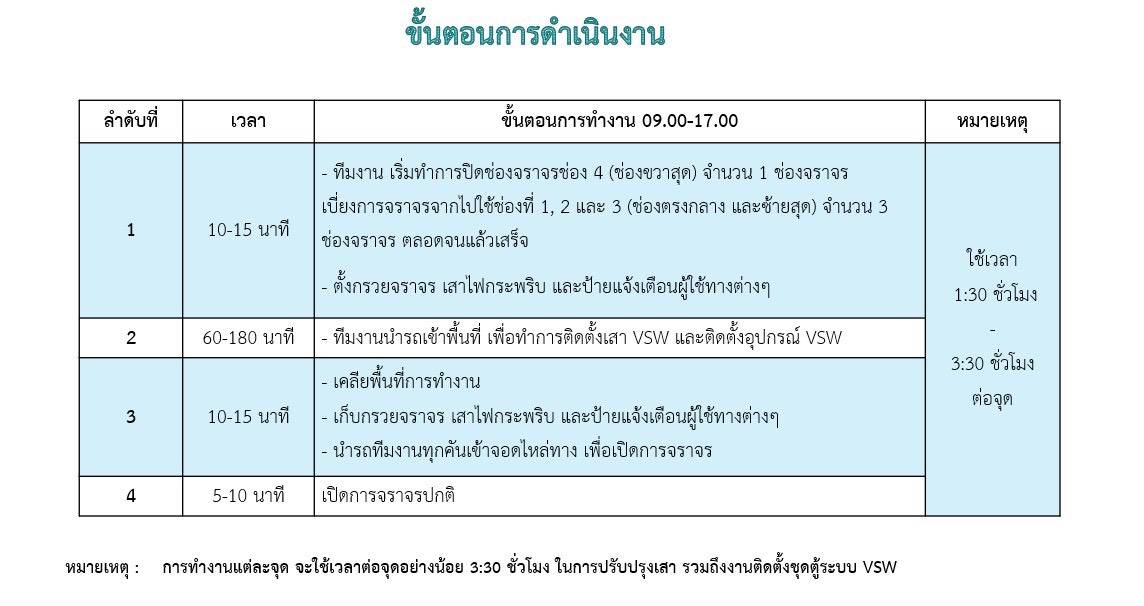 ขั้นตอนการดำเนินงาน

| ลำดับที่ | เวลา | ขั้นตอนการทำงาน 09.00-17.00 | หมายเหตุ |
|---|---|---|---|
| 1 | 10-15 นาที | - ทีมงาน เริ่มทำการปิดช่องจราจรช่อง 4 (ช่องขวาสุด) จำนวน 1 ช่องจราจร เบี่ยงการจราจรจากไปใช้ช่องที่ 1, 2 และ 3 (ช่องตรงกลาง และซ้ายสุด) จำนวน 3 ช่องจราจร ตลอดจนแล้วเสร็จ - ตั้งกรวยจราจร เสาไฟกระพริบ และป้ายแจ้งเตือนผู้ใช้ทางต่างๆ | ใช้เวลา 1:30 ชั่วโมง - 3:30 ชั่วโมง ต่อจุด |
| 2 | 60-180 นาที | - ทีมงานนำรถเข้าพื้นที่ เพื่อทำการติดตั้งเสา VSW และติดตั้งอุปกรณ์ VSW | |
| 3 | 10-15 นาที | - เคลียพื้นที่การทำงาน - เก็บกรวยจราจร เสาไฟกระพริบ และป้ายแจ้งเตือนผู้ใช้ทางต่างๆ - นำรถทีมงานทุกคันเข้าจอดไหล่ทาง เพื่อเปิดการจราจร | |
| 4 | 5-10 นาที | เปิดการจราจรปกติ | |

หมายเหตุ : การทำงานแต่ละจุด จะใช้เวลาต่อจุดอย่างน้อย 3:30 ชั่วโมง ในการปรับปรุงเสา รวมถึงงานติดตั้งชุดตู้ระบบ VSW